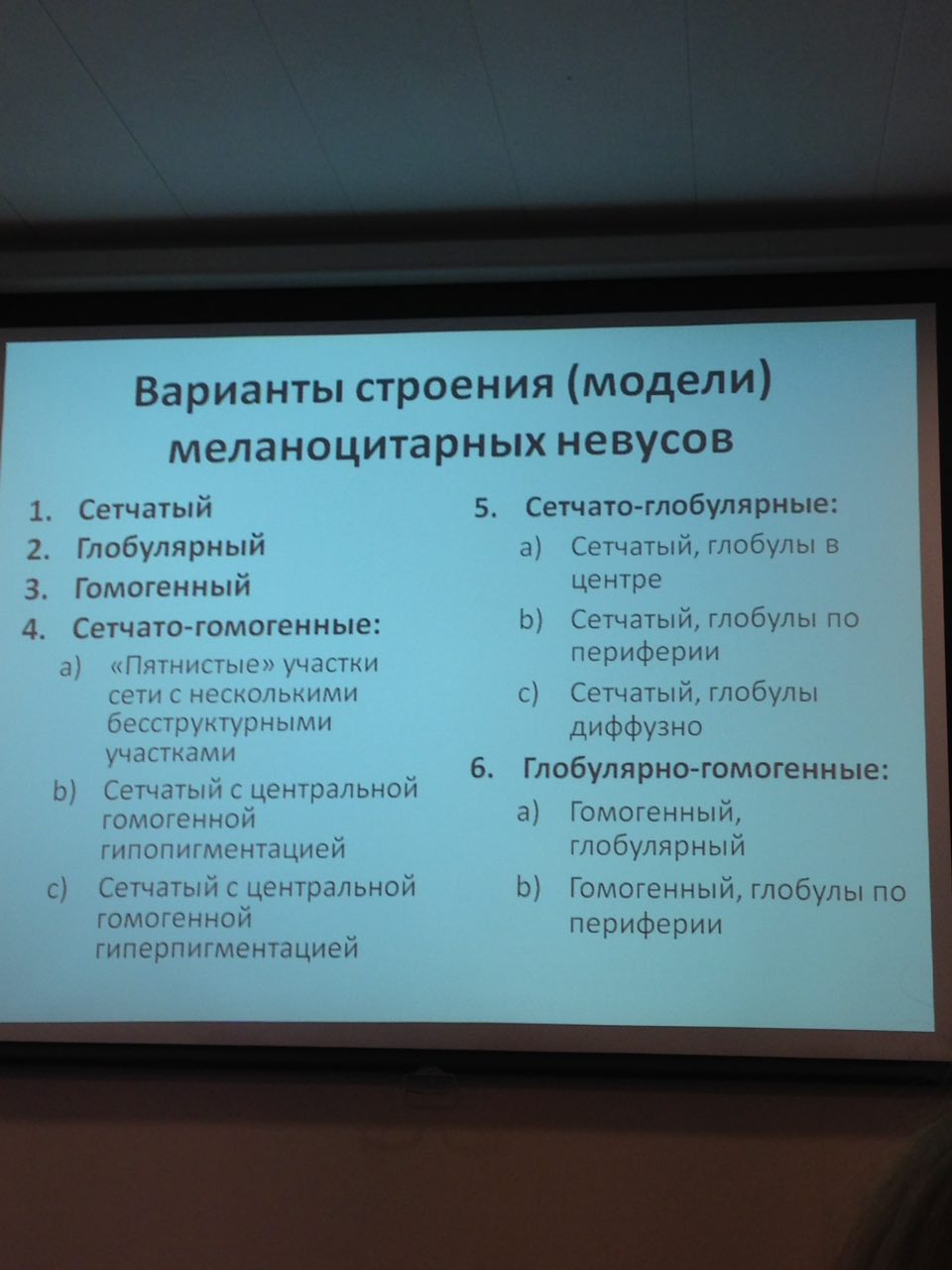 Варианты строения (модели) меланоцитарных невусов

1. Сетчатый
2. Глобулярный
3. Гомогенный
4. Сетчато-гомогенные:
a) «Пятнистые» участки сети с несколькими бесструктурными участками
b) Сетчатый с центральной гомогенной гипопигментацией
c) Сетчатый с центральной гомогенной гиперпигментацией

5. Сетчато-глобулярные:
a) Сетчатый, глобулы в центре
b) Сетчатый, глобулы по периферии
c) Сетчатый, глобулы диффузно
6. Глобулярно-гомогенные:
a) Гомогенный, глобулярный
b) Гомогенный, глобулы по периферии